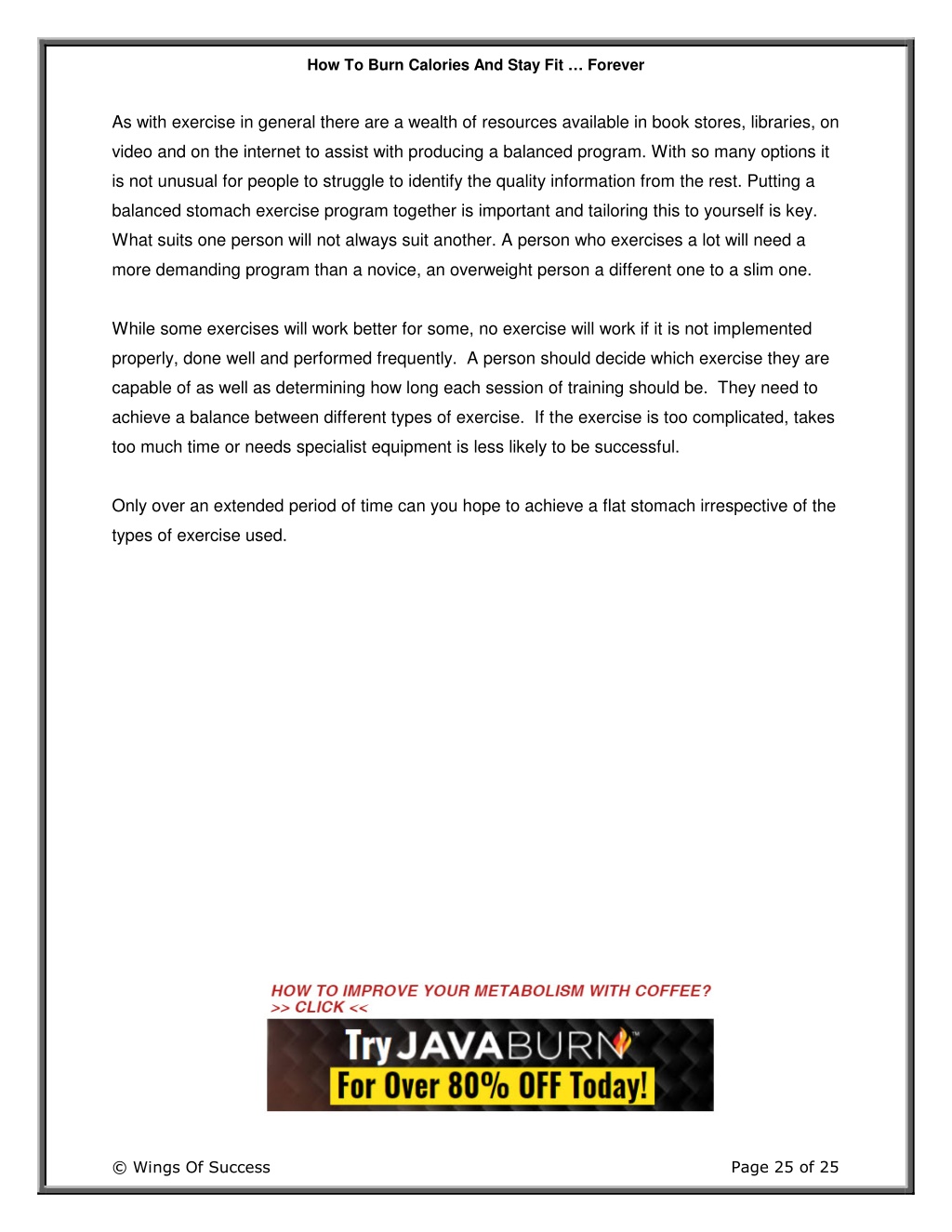 How To Burn Calories And Stay Fit … Forever

As with exercise in general there are a wealth of resources available in book stores, libraries, on video and on the internet to assist with producing a balanced program. With so many options it is not unusual for people to struggle to identify the quality information from the rest. Putting a balanced stomach exercise program together is important and tailoring this to yourself is key. What suits one person will not always suit another. A person who exercises a lot will need a more demanding program than a novice, an overweight person a different one to a slim one.

While some exercises will work better for some, no exercise will work if it is not implemented properly, done well and performed frequently. A person should decide which exercise they are capable of as well as determining how long each session of training should be. They need to achieve a balance between different types of exercise. If the exercise is too complicated, takes too much time or needs specialist equipment is less likely to be successful.

Only over an extended period of time can you hope to achieve a flat stomach irrespective of the types of exercise used.

HOW TO IMPROVE YOUR METABOLISM WITH COFFEE?
>> CLICK <<

Try JAVABURN™
For Over 80% OFF Today!

© Wings Of Success

Page 25 of 25